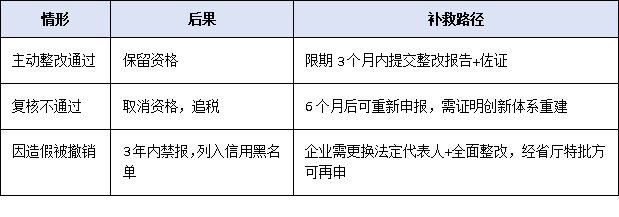 | 情形 | 后果 | 补救路径 |
|---|---|---|
| 主动整改通过 | 保留资格 | 限期 3个月内提交整改报告+佐证 |
| 复核不通过 | 取消资格，追税 | 6个月后可重新申报，需证明创新体系重建 |
| 因造假被撤销 | 3年内禁报,列入信用黑名单 | 企业需更换法定代表人+全面整改，经省厅特批方可再申 |